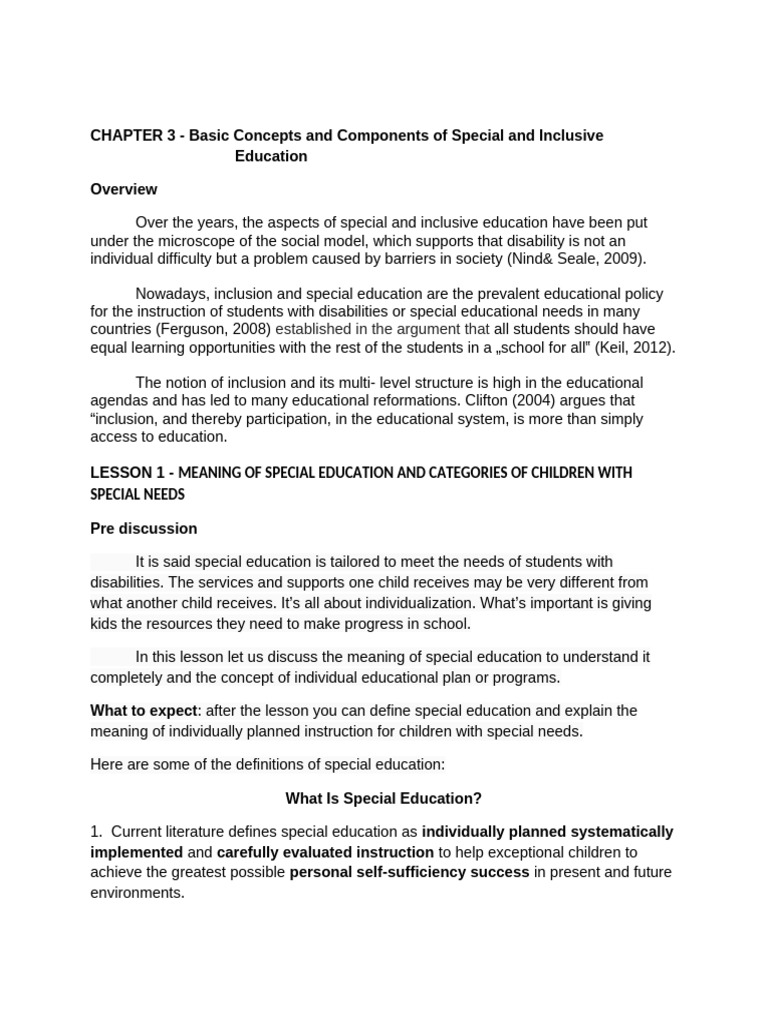 CHAPTER 3 - Basic Concepts and Components of Special and Inclusive Education

Overview

Over the years, the aspects of special and inclusive education have been put under the microscope of the social model, which supports that disability is not an individual difficulty but a problem caused by barriers in society (Nind& Seale, 2009).

Nowadays, inclusion and special education are the prevalent educational policy for the instruction of students with disabilities or special educational needs in many countries (Ferguson, 2008) established in the argument that all students should have equal learning opportunities with the rest of the students in a „school for all" (Keil, 2012).

The notion of inclusion and its multi- level structure is high in the educational agendas and has led to many educational reformations. Clifton (2004) argues that "inclusion, and thereby participation, in the educational system, is more than simply access to education.

LESSON 1 - MEANING OF SPECIAL EDUCATION AND CATEGORIES OF CHILDREN WITH SPECIAL NEEDS

Pre discussion

It is said special education is tailored to meet the needs of students with disabilities. The services and supports one child receives may be very different from what another child receives. It's all about individualization. What's important is giving kids the resources they need to make progress in school.

In this lesson let us discuss the meaning of special education to understand it completely and the concept of individual educational plan or programs.

What to expect: after the lesson you can define special education and explain the meaning of individually planned instruction for children with special needs.

Here are some of the definitions of special education:

What Is Special Education?

1. Current literature defines special education as individually planned systematically implemented and carefully evaluated instruction to help exceptional children to achieve the greatest possible personal self-sufficiency success in present and future environments.